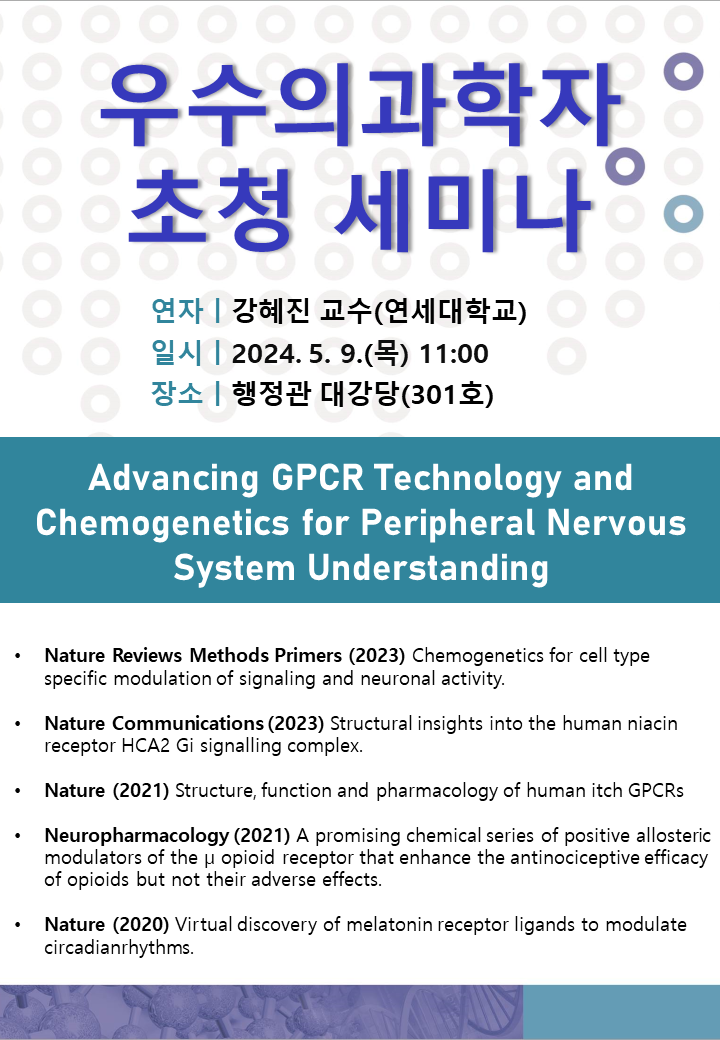 우수의과학자 초청 세미나

연자 | 강혜진 교수(연세대학교)
일시 | 2024. 5. 9.(목) 11:00
장소 | 행정관 대강당(301호)

Advancing GPCR Technology and Chemogenetics for Peripheral Nervous System Understanding

• Nature Reviews Methods Primers (2023) Chemogenetics for cell type specific modulation of signaling and neuronal activity.

• Nature Communications (2023) Structural insights into the human niacin receptor HCA2 Gi signalling complex.

• Nature (2021) Structure, function and pharmacology of human itch GPCRs

• Neuropharmacology (2021) A promising chemical series of positive allosteric modulators of the μ opioid receptor that enhance the antinociceptive efficacy of opioids but not their adverse effects.

• Nature (2020) Virtual discovery of melatonin receptor ligands to modulate circadianrhythms.